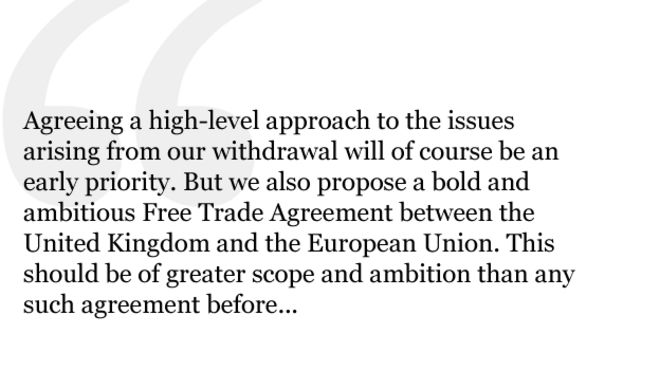 Agreeing a high-level approach to the issues arising from our withdrawal will of course be an early priority. But we also propose a bold and ambitious Free Trade Agreement between the United Kingdom and the European Union. This should be of greater scope and ambition than any such agreement before...